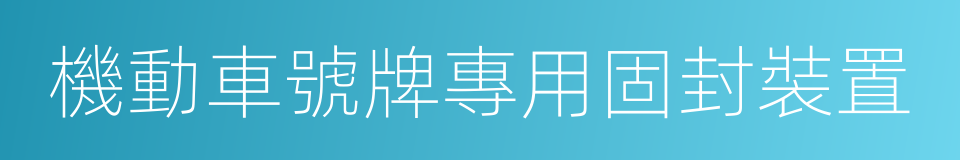 機動車號牌專用固封裝置